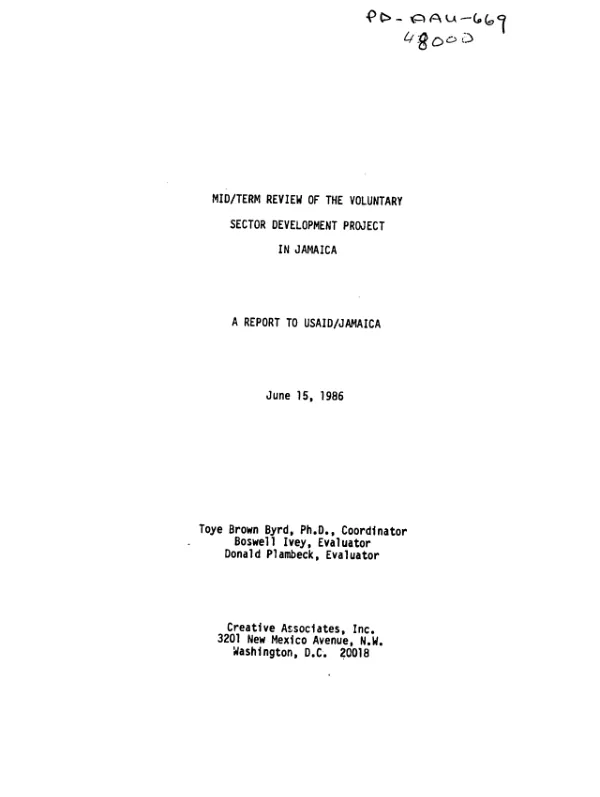 PD-AAU-669
48000

MID/TERM REVIEW OF THE VOLUNTARY SECTOR DEVELOPMENT PROJECT IN JAMAICA

A REPORT TO USAID/JAMAICA

June 15, 1986

Toye Brown Byrd, Ph.D., Coordinator
Boswell Ivey, Evaluator
Donald Plambeck, Evaluator

Creative Associates, Inc.
3201 New Mexico Avenue, N.W.
Washington, D.C. 20018